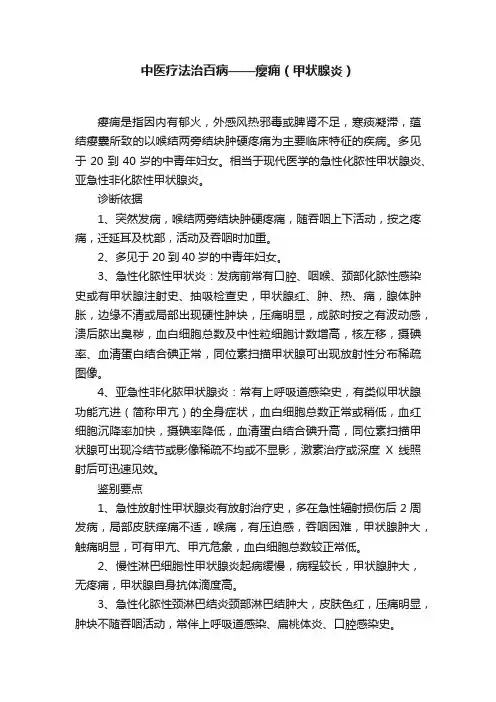 中医疗法治百病——瘿痈（甲状腺炎）

瘿痈是指因内有郁火，外感风热邪毒或脾肾不足，寒痰凝滞，蕴结瘿囊所致的以喉结两旁结块肿硬疼痛为主要临床特征的疾病。多见于 20 到 40 岁的中青年妇女。相当于现代医学的急性化脓性甲状腺炎、亚急性非化脓性甲状腺炎。

诊断依据

1、突然发病，喉结两旁结块肿硬疼痛，随吞咽上下活动，按之疼痛，迁延耳及枕部，活动及吞咽时加重。

2、多见于 20 到 40 岁的中青年妇女。

3、急性化脓性甲状炎：发病前常有口腔、咽喉、颈部化脓性感染史或有甲状腺注射史、抽吸检查史，甲状腺红、肿、热、痛，腺体肿胀，边缘不清或局部出现硬性肿块，压痛明显，成脓时按之有波动感，溃后脓出臭秽，血白细胞总数及中性粒细胞计数增高，核左移，摄碘率、血清蛋白结合碘正常，同位素扫描甲状腺可出现放射性分布稀疏图像。

4、亚急性非化脓甲状腺炎：常有上呼吸道感染史，有类似甲状腺功能亢进（简称甲亢）的全身症状，血白细胞总数正常或稍低，血红细胞沉降率加快，摄碘率降低，血清蛋白结合碘升高，同位素扫描甲状腺可出现冷结节或影像稀疏不均或不显影，激素治疗或深度 X 线照射后可迅速见效。

鉴别要点

1、急性放射性甲状腺炎有放射治疗史，多在急性辐射损伤后 2 周发病，局部皮肤痒痛不适，喉痛，有压迫感，吞咽困难，甲状腺肿大，触痛明显，可有甲亢、甲亢危象，血白细胞总数较正常低。

2、慢性淋巴细胞性甲状腺炎起病缓慢，病程较长，甲状腺肿大，无疼痛，甲状腺自身抗体滴度高。

3、急性化脓性颈淋巴结炎颈部淋巴结肿大，皮肤色红，压痛明显，肿块不随吞咽活动，常伴上呼吸道感染、扁桃体炎、口腔感染史。